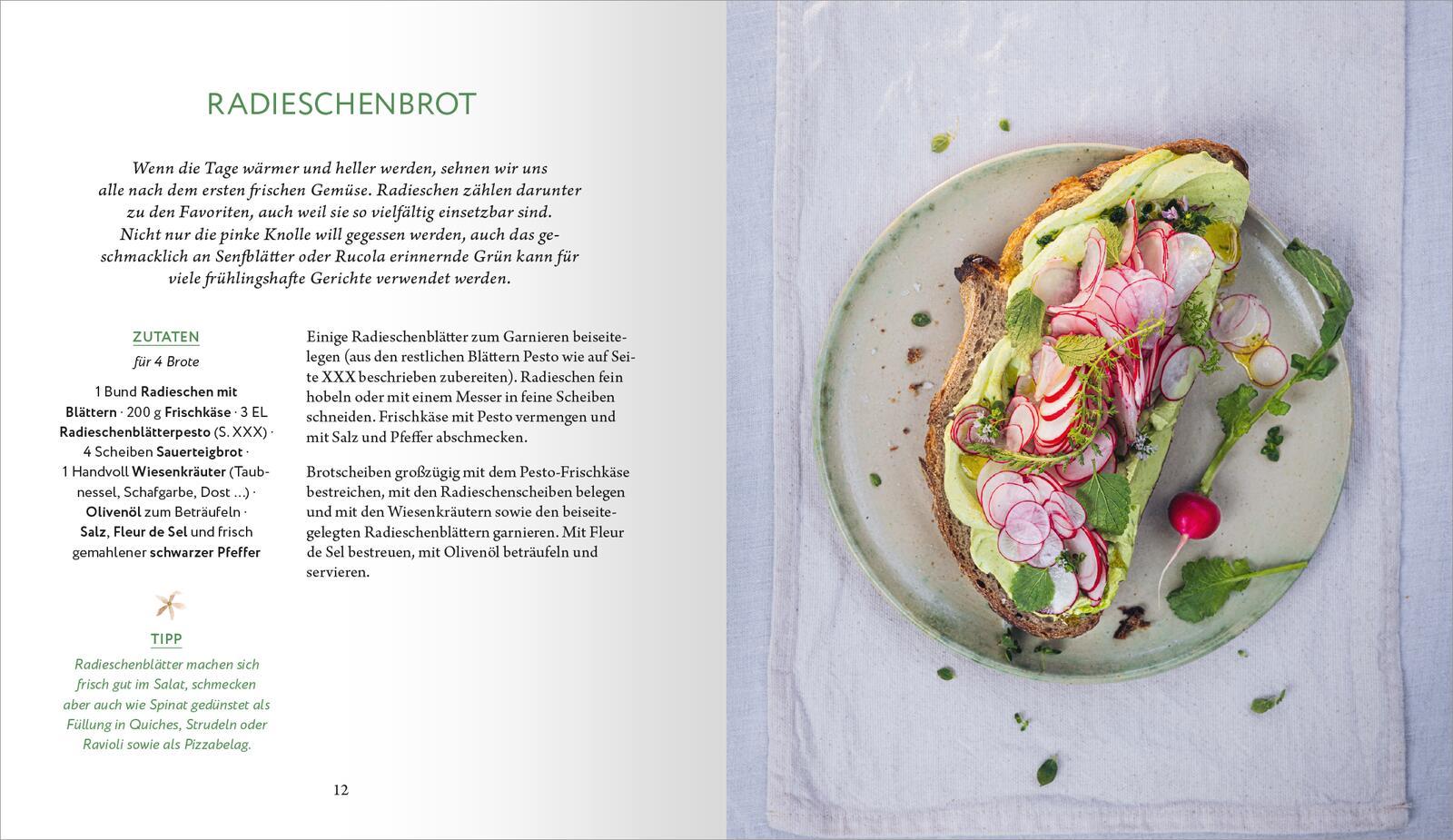 RADIESCHENBROT

Wenn die Tage wärmer und heller werden, sehnen wir uns alle nach dem ersten frischen Gemüse. Radieschen zählen darunter zu den Favoriten, auch weil sie so vielfältig einsetzbar sind. Nicht nur die pinke Knolle will gegessen werden, auch das geschmacklich an Senfblätter oder Rucola erinnernde Grün kann für viele frühlingshafte Gerichte verwendet werden.

ZUTATEN

für 4 Brote

1 Bund Radieschen mit Blättern · 200 g Frischkäse · 3 EL Radieschenblätterpesto (S. XXX) · 4 Scheiben Sauerteigbrot · 1 Handvoll Wiesenkräuter (Taubnessel, Schafgarbe, Dost ...) · Olivenöl zum Beträufeln · Salz, Fleur de Sel und frisch gemahlener schwarzer Pfeffer

TIPP

Radieschenblätter machen sich frisch gut im Salat, schmecken aber auch wie Spinat gedünstet als Füllung in Quiches, Strudeln oder Ravioli sowie als Pizzabelag.

Einige Radieschenblätter zum Garnieren beiseitelegen (aus den restlichen Blättern Pesto wie auf Seite XXX beschrieben zubereiten). Radieschen fein hobeln oder mit einem Messer in feine Scheiben schneiden. Frischkäse mit Pesto vermengen und mit Salz und Pfeffer abschmecken.

Brotscheiben großzügig mit dem Pesto-Frischkäse bestreichen, mit den Radieschenscheiben belegen und mit den Wiesenkräutern sowie den beiseitegelegten Radieschenblättern garnieren. Mit Fleur de Sel bestreuen, mit Olivenöl beträufeln und servieren.

12